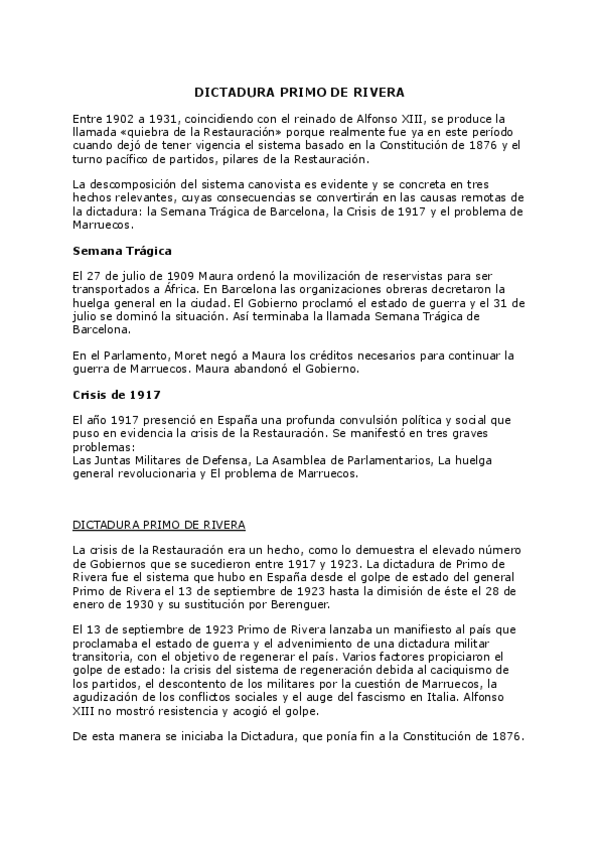 DICTADURA PRIMO DE RIVERA

Entre 1902 a 1931, coincidiendo con el reinado de Alfonso XIII, se produce la llamada «quiebra de la Restauración» porque realmente fue ya en este período cuando dejó de tener vigencia el sistema basado en la Constitución de 1876 y el turno pacífico de partidos, pilares de la Restauración.

La descomposición del sistema canovista es evidente y se concreta en tres hechos relevantes, cuyas consecuencias se convertirán en las causas remotas de la dictadura: la Semana Trágica de Barcelona, la Crisis de 1917 y el problema de Marruecos.

Semana Trágica

El 27 de julio de 1909 Maura ordenó la movilización de reservistas para ser transportados a África. En Barcelona las organizaciones obreras decretaron la huelga general en la ciudad. El Gobierno proclamó el estado de guerra y el 31 de julio se dominó la situación. Así terminaba la llamada Semana Trágica de Barcelona.

En el Parlamento, Moret negó a Maura los créditos necesarios para continuar la guerra de Marruecos. Maura abandonó el Gobierno.

Crisis de 1917

El año 1917 presenció en España una profunda convulsión política y social que puso en evidencia la crisis de la Restauración. Se manifestó en tres graves problemas:
Las Juntas Militares de Defensa, La Asamblea de Parlamentarios, La huelga general revolucionaria y El problema de Marruecos.

DICTADURA PRIMO DE RIVERA

La crisis de la Restauración era un hecho, como lo demuestra el elevado número de Gobiernos que se sucedieron entre 1917 y 1923. La dictadura de Primo de Rivera fue el sistema que hubo en España desde el golpe de estado del general Primo de Rivera el 13 de septiembre de 1923 hasta la dimisión de éste el 28 de enero de 1930 y su sustitución por Berenguer.

El 13 de septiembre de 1923 Primo de Rivera lanzaba un manifiesto al país que proclamaba el estado de guerra y el advenimiento de una dictadura militar transitoria, con el objetivo de regenerar el país. Varios factores propiciaron el golpe de estado: la crisis del sistema de regeneración debida al caciquismo de los partidos, el descontento de los militares por la cuestión de Marruecos, la agudización de los conflictos sociales y el auge del fascismo en Italia. Alfonso XIII no mostró resistencia y acogió el golpe.

De esta manera se iniciaba la Dictadura, que ponía fin a la Constitución de 1876.